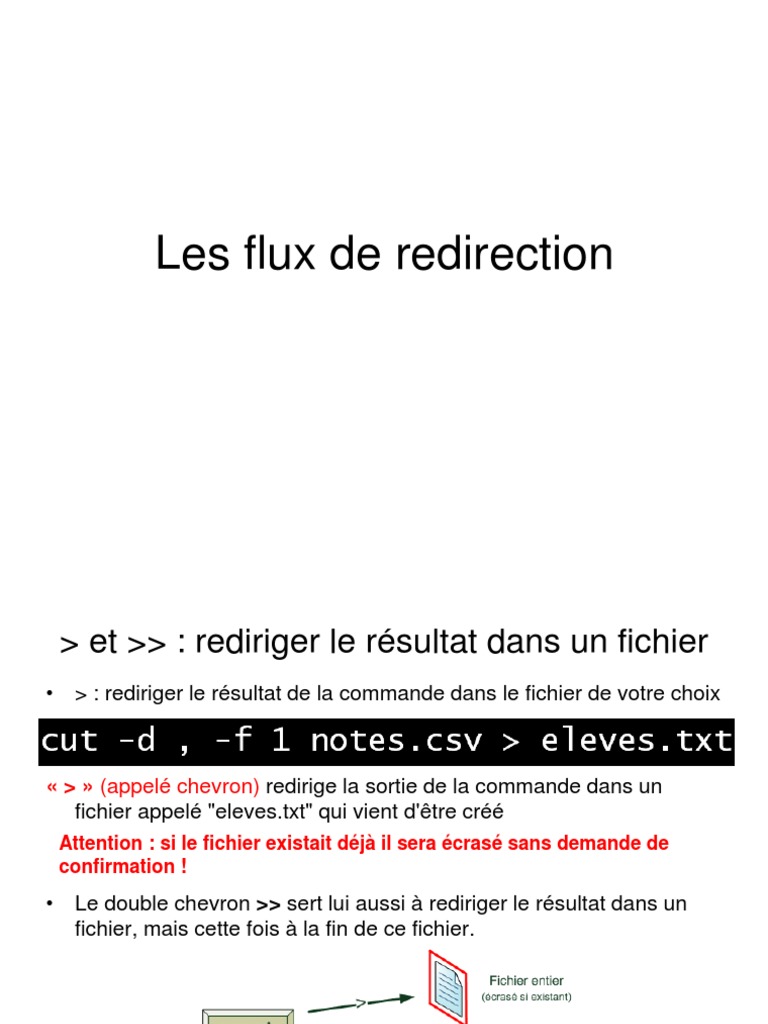 Les flux de redirection

> et >> : rediriger le résultat dans un fichier

• > : rediriger le résultat de la commande dans le fichier de votre choix

cut -d , -f 1 notes.csv > eleves.txt

« > » (appelé chevron) redirige la sortie de la commande dans un fichier appelé "eleves.txt" qui vient d'être créé

Attention : si le fichier existait déjà il sera écrasé sans demande de confirmation !

• Le double chevron >> sert lui aussi à rediriger le résultat dans un fichier, mais cette fois à la fin de ce fichier.

>

Fichier entier
(écrasé si existant)